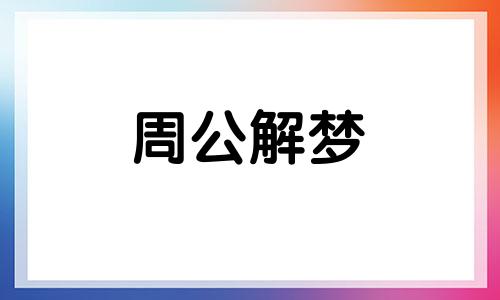 周公解梦